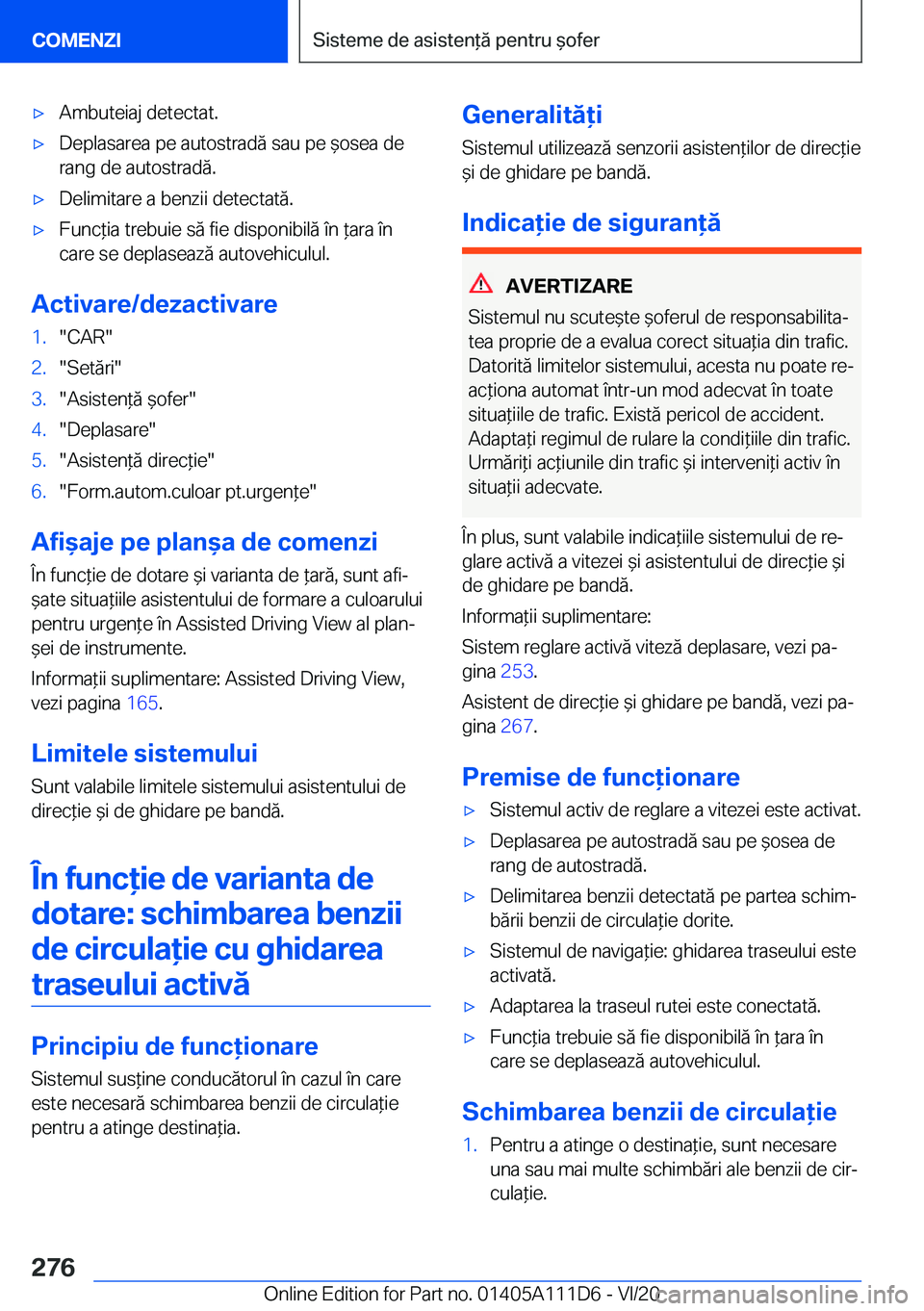 COMENZI

Sisteme de asistență pentru șofer

▷ Ambuteiaj detectat.

▷ Deplasarea pe autostradă sau pe șosea de rang de autostradă.

▷ Delimitare a benzii detectată.

▷ Funcția trebuie să fie disponibilă în țara în care se deplasează autovehiculul.

Activare/dezactivare

1. "CAR"
2. "Setări"
3. "Asistență șofer"
4. "Deplasare"
5. "Asistență direcție"
6. "Form.autom.culoar pt.urgențe"

Afișaje pe planșa de comenzi

În funcție de dotare și varianta de țară, sunt afișate situațiile asistentului de formare a culoarului pentru urgențe în Assisted Driving View al planșei de instrumente.

Informații suplimentare: Assisted Driving View, vezi pagina 165.

Limitele sistemului

Sunt valabile limitele sistemului asistentului de direcție și de ghidare pe bandă.

În funcție de varianta de dotare: schimbarea benzii de circulație cu ghidarea traseului activă

Principiu de funcționare

Sistemul susține conducătorul în cazul în care este necesară schimbarea benzii de circulație pentru a atinge destinația.

Generalități

Sistemul utilizează senzorii asistenților de direcție și de ghidare pe bandă.

Indicație de siguranță

AVERTIZARE

Sistemul nu scutește șoferul de responsabilitatea proprie de a evalua corect situația din trafic. Datorită limitelor sistemului, acesta nu poate reacționa automat într-un mod adecvat în toate situațiile de trafic. Există pericol de accident. Adaptați regimul de rulare la condițiile din trafic. Urmăriți acțiunile din trafic și interveniți activ în situații adecvate.

În plus, sunt valabile indicațiile sistemului de reglare activă a vitezei și asistentului de direcție și de ghidare pe bandă.

Informații suplimentare:

Sistem reglare activă viteză deplasare, vezi pagina 253.

Asistent de direcție și ghidare pe bandă, vezi pagina 267.

Premise de funcționare

▷ Sistemul activ de reglare a vitezei este activat.

▷ Deplasarea pe autostradă sau pe șosea de rang de autostradă.

▷ Delimitarea benzii detectată pe partea schimbării benzii de circulație dorite.

▷ Sistemul de navigație: ghidarea traseului este activată.

▷ Adaptarea la traseul rutei este conectată.

▷ Funcția trebuie să fie disponibilă în țara în care se deplasează autovehiculul.

Schimbarea benzii de circulație

1. Pentru a atinge o destinație, sunt necesare una sau mai multe schimbări ale benzii de circulație.

276

Online Edition for Part no. 01405A111D6 - VI/20

carmanualsonline.info